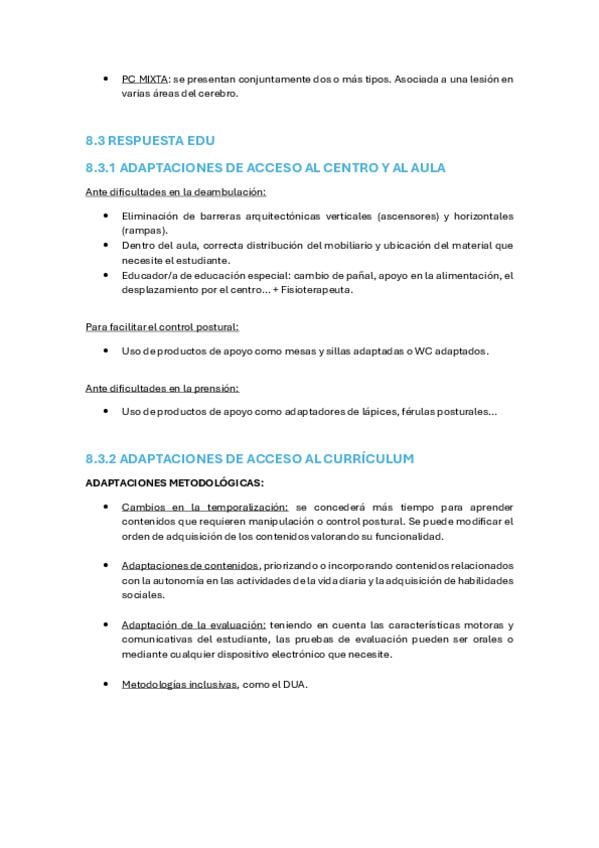 • PC MIXTA: se presentan conjuntamente dos o más tipos. Asociada a una lesión en varias áreas del cerebro.

8.3 RESPUESTA EDU

8.3.1 ADAPTACIONES DE ACCESO AL CENTRO Y AL AULA

Ante dificultades en la deambulación:

• Eliminación de barreras arquitectónicas verticales (ascensores) y horizontales (rampas).
• Dentro del aula, correcta distribución del mobiliario y ubicación del material que necesite el estudiante.
• Educador/a de educación especial: cambio de pañal, apoyo en la alimentación, el desplazamiento por el centro... + Fisioterapeuta.

Para facilitar el control postural:

• Uso de productos de apoyo como mesas y sillas adaptadas o WC adaptados.

Ante dificultades en la prensión:

• Uso de productos de apoyo como adaptadores de lápices, férulas posturales...

8.3.2 ADAPTACIONES DE ACCESO AL CURRÍCULUM

ADAPTACIONES METODOLÓGICAS:

• Cambios en la temporalización: se concederá más tiempo para aprender contenidos que requieren manipulación o control postural. Se puede modificar el orden de adquisición de los contenidos valorando su funcionalidad.

• Adaptaciones de contenidos, priorizando o incorporando contenidos relacionados con la autonomía en las actividades de la vida diaria y la adquisición de habilidades sociales.

• Adaptación de la evaluación: teniendo en cuenta las características motoras y comunicativas del estudiante, las pruebas de evaluación pueden ser orales o mediante cualquier dispositivo electrónico que necesite.

• Metodologías inclusivas, como el DUA.